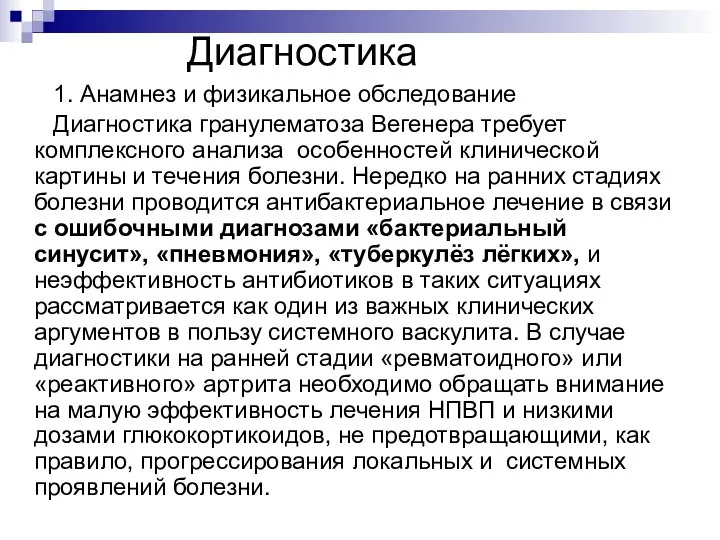 Диагностика

1. Анамнез и физикальное обследование

Диагностика гранулематоза Вегенера требует комплексного анализа особенностей клинической картины и течения болезни. Нередко на ранних стадиях болезни проводится антибактериальное лечение в связи с ошибочными диагнозами «бактериальный синусит», «пневмония», «туберкулёз лёгких», и неэффективность антибиотиков в таких ситуациях рассматривается как один из важных клинических аргументов в пользу системного васкулита. В случае диагностики на ранней стадии «ревматоидного» или «реактивного» артрита необходимо обращать внимание на малую эффективность лечения НПВП и низкими дозами глюкокортикоидов, не предотвращающими, как правило, прогрессирования локальных и системных проявлений болезни.